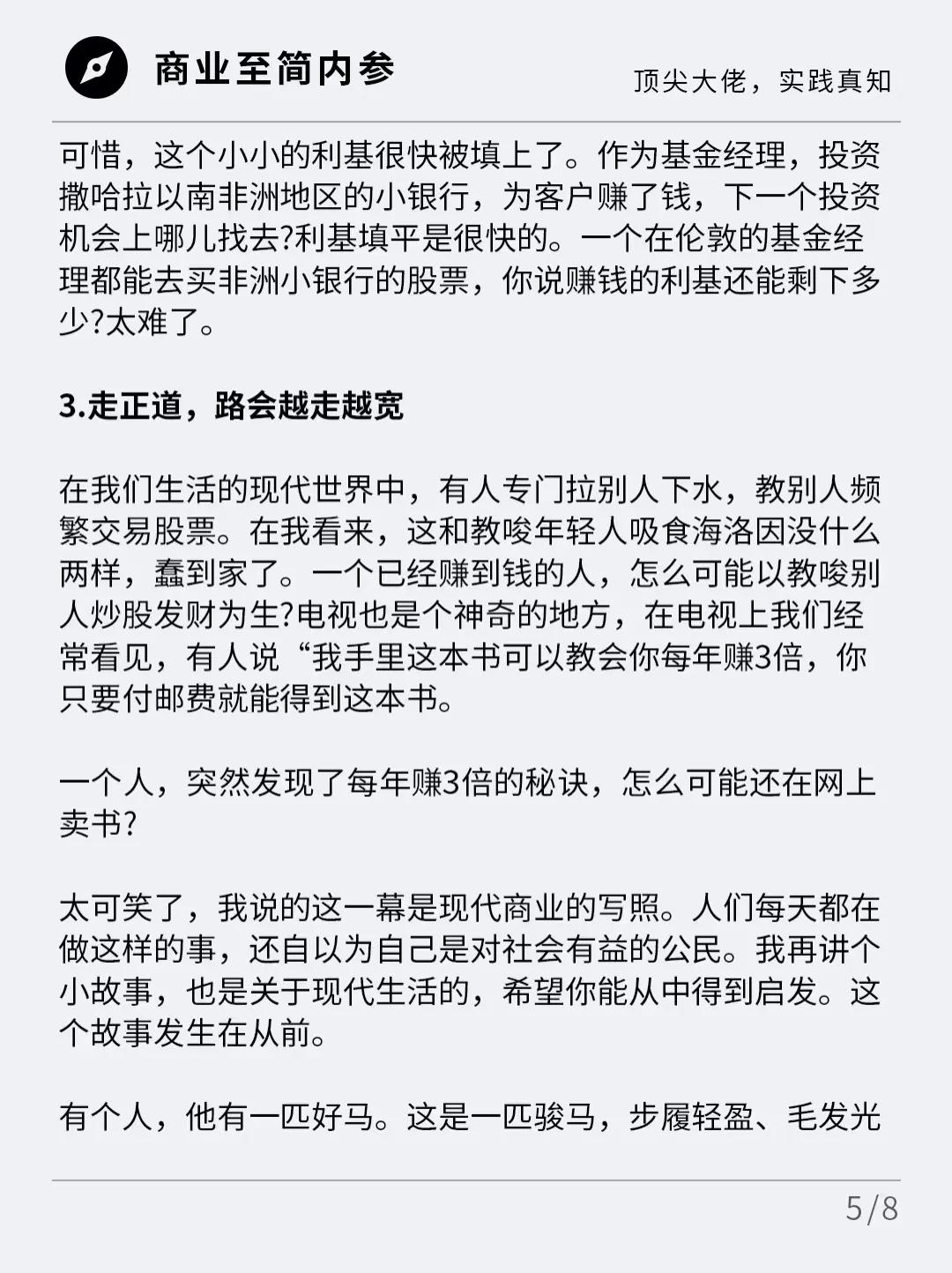 商业至简内参

顶尖大佬，实践真知

可惜，这个小小的利基很快被填上了。作为基金经理，投资撒哈拉以南非洲地区的小银行，为客户赚了钱，下一个投资机会上哪儿找去?利基填平是很快的。一个在伦敦的基金经理都能去买非洲小银行的股票，你说赚钱的利基还能剩下多少?太难了。

3.走正道，路会越走越宽

在我们生活的现代世界中，有人专门拉别人下水，教别人频繁交易股票。在我看来，这和教唆年轻人吸食海洛因没什么两样，蠢到家了。一个已经赚到钱的人，怎么可能以教唆别人炒股发财为生?电视也是个神奇的地方，在电视上我们经常看见，有人说“我手里这本书可以教会你每年赚3倍，你只要付邮费就能得到这本书。

一个人，突然发现了每年赚3倍的秘诀，怎么可能还在网上卖书?

太可笑了，我说的这一幕是现代商业的写照。人们每天都在做这样的事，还自以为自己是对社会有益的公民。我再讲个小故事，也是关于现代生活的，希望你能从中得到启发。这个故事发生在从前。

有个人，他有一匹好马。这是一匹骏马，步履轻盈、毛发光

5/8